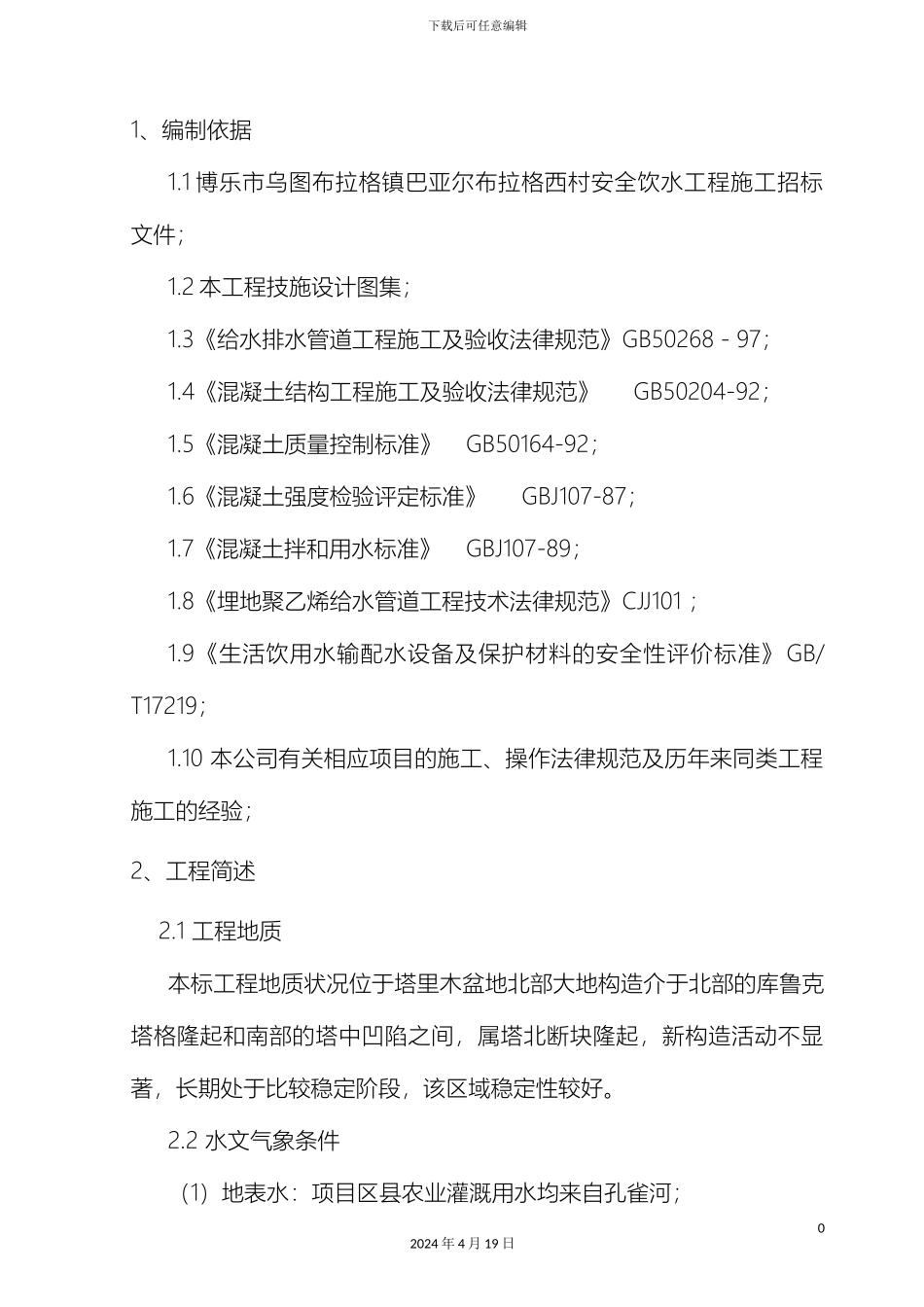 下载后可任意编辑

1、编制依据

1.1 博乐市乌图布拉格镇巴亚尔布拉格西村安全饮水工程施工招标文件；

1.2 本工程技施设计图集；

1.3《给水排水管道工程施工及验收法律规范》GB50268 - 97；

1.4《混凝土结构工程施工及验收法律规范》 GB50204-92；

1.5《混凝土质量控制标准》 GB50164-92；

1.6《混凝土强度检验评定标准》 GBJ107-87；

1.7《混凝土拌和用水标准》 GBJ107-89；

1.8《埋地聚乙烯给水管道工程技术法律规范》CJJ101；

1.9《生活饮用水输配水设备及保护材料的安全性评价标准》GB/T17219；

1.10 本公司有关相应项目的施工、操作法律规范及历年来同类工程施工的经验；

2、工程简述

2.1 工程地质

本标工程地质状况位于塔里木盆地北部大地构造介于北部的库鲁克塔格隆起和南部的塔中凹陷之间，属塔北断块隆起，新构造活动不显著，长期处于比较稳定阶段，该区域稳定性较好。

2.2 水文气象条件

（1）地表水：项目区县农业灌溉用水均来自孔雀河；

0

2024 年 4 月 19 日